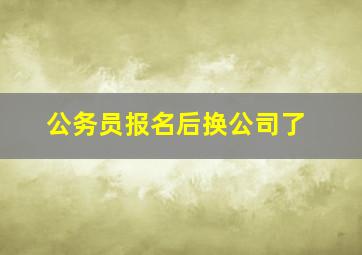 公务员报名后换公司了